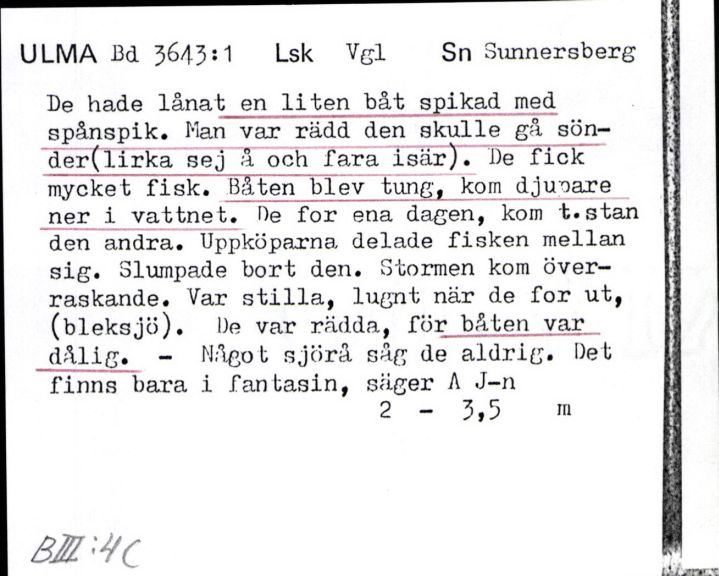 ULMA Bd 3643:1 Lsk Vgl Sn Sunnersberg

De hade lånat en liten båt spikad med spånspik. Man var rädd den skulle gå sönder(lirka sej å och fara isär). De fick mycket fisk. Båten blev tung, kom djupare ner i vattnet. De for ena dagen, kom t.stan den andra. Uppköparna delade fisken mellan sig. Slumpade bort den. Stormen kom överraskande. Var stilla, lugnt när de for ut, (bleksjö). De var rädda, för båten var dålig. - Något sjörå såg de aldrig. Det finns bara i fantasin, säger A J-n

2 - 3,5 m

BIII:4C